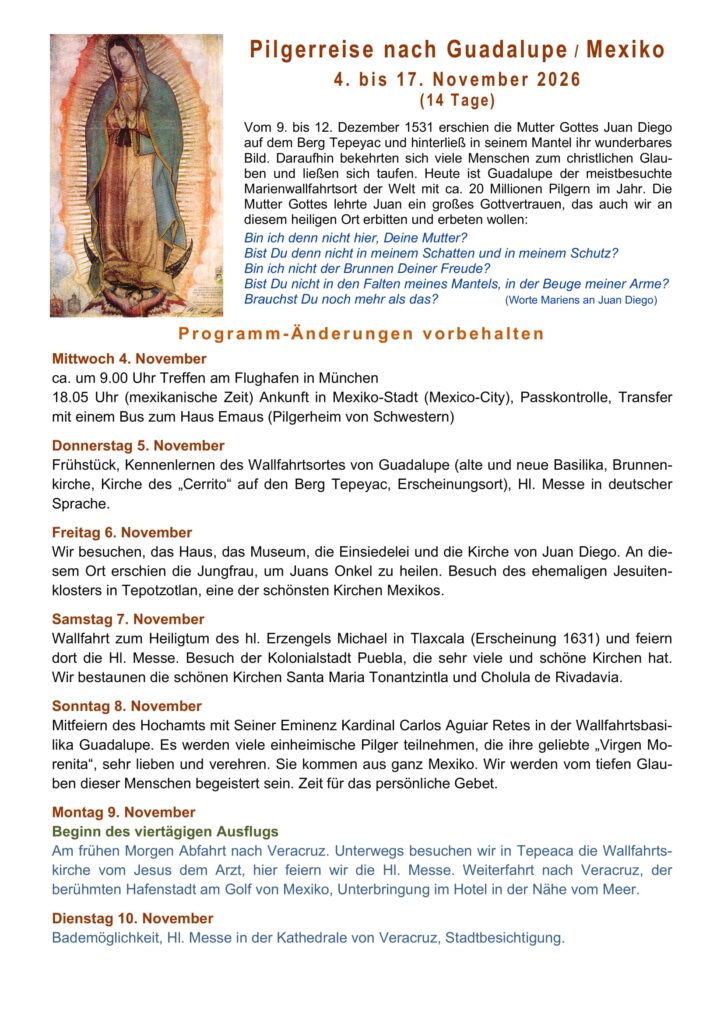 Pilgerreise nach Guadalupe / Mexiko
4. bis 17. November 2026
(14 Tage)

Vom 9. bis 12. Dezember 1531 erschien die Mutter Gottes Juan Diego auf dem Berg Tepeyac und hinterließ in seinem Mantel ihr wunderbares Bild. Daraufhin bekehrten sich viele Menschen zum christlichen Glauben und ließen sich taufen. Heute ist Guadalupe der meistbesuchte Marienwallfahrtsort der Welt mit ca. 20 Millionen Pilgern im Jahr. Die Mutter Gottes lehrte Juan ein großes Gottvertrauen, das auch wir an diesem heiligen Ort erbitten und erbeten wollen:
Bin ich denn nicht hier, Deine Mutter?
Bist Du denn nicht in meinem Schatten und in meinem Schutz?
Bin ich nicht der Brunnen Deiner Freude?
Bist Du nicht in den Falten meines Mantels, in der Beuge meiner Arme?
Brauchst Du noch mehr als das? (Worte Mariens an Juan Diego)

Programm-Änderungen vorbehalten

Mittwoch 4. November
ca. um 9.00 Uhr Treffen am Flughafen in München
18.05 Uhr (mexikanische Zeit) Ankunft in Mexiko-Stadt (Mexico-City), Passkontrolle, Transfer mit einem Bus zum Haus Emaus (Pilgerheim von Schwestern)

Donnerstag 5. November
Frühstück, Kennenlernen des Wallfahrtsortes von Guadalupe (alte und neue Basilika, Brunnenkirche, Kirche des „Cerrito“ auf den Berg Tepeyac, Erscheinungsort), Hl. Messe in deutscher Sprache.

Freitag 6. November
Wir besuchen, das Haus, das Museum, die Einsiedelei und die Kirche von Juan Diego. An diesem Ort erschien die Jungfrau, um Juans Onkel zu heilen. Besuch des ehemaligen Jesuitenklosters in Tepotzotlan, eine der schönsten Kirchen Mexikos.

Samstag 7. November
Wallfahrt zum Heiligtum des hl. Erzengels Michael in Tlaxcala (Erscheinung 1631) und feiern dort die Hl. Messe. Besuch der Kolonialstadt Puebla, die sehr viele und schöne Kirchen hat. Wir bestaunen die schönen Kirchen Santa Maria Tonantzintla und Cholula de Rivadavia.

Sonntag 8. November
Mitfeiern des Hochamts mit Seiner Eminenz Kardinal Carlos Aguiar Retes in der Wallfahrtsbasilika Guadalupe. Es werden viele einheimische Pilger teilnehmen, die ihre geliebte „Virgen Morenita“, sehr lieben und verehren. Sie kommen aus ganz Mexiko. Wir werden vom tiefen Glauben dieser Menschen begeistert sein. Zeit für das persönliche Gebet.

Montag 9. November
Beginn des viertägigen Ausflugs
Am frühen Morgen Abfahrt nach Veracruz. Unterwegs besuchen wir in Tepeaca die Wallfahrtskirche vom Jesus dem Arzt, hier feiern wir die Hl. Messe. Weiterfahrt nach Veracruz, der berühmten Hafenstadt am Golf von Mexiko, Unterbringung im Hotel in der Nähe vom Meer.

Dienstag 10. November
Bademöglichkeit, Hl. Messe in der Kathedrale von Veracruz, Stadtbesichtigung.